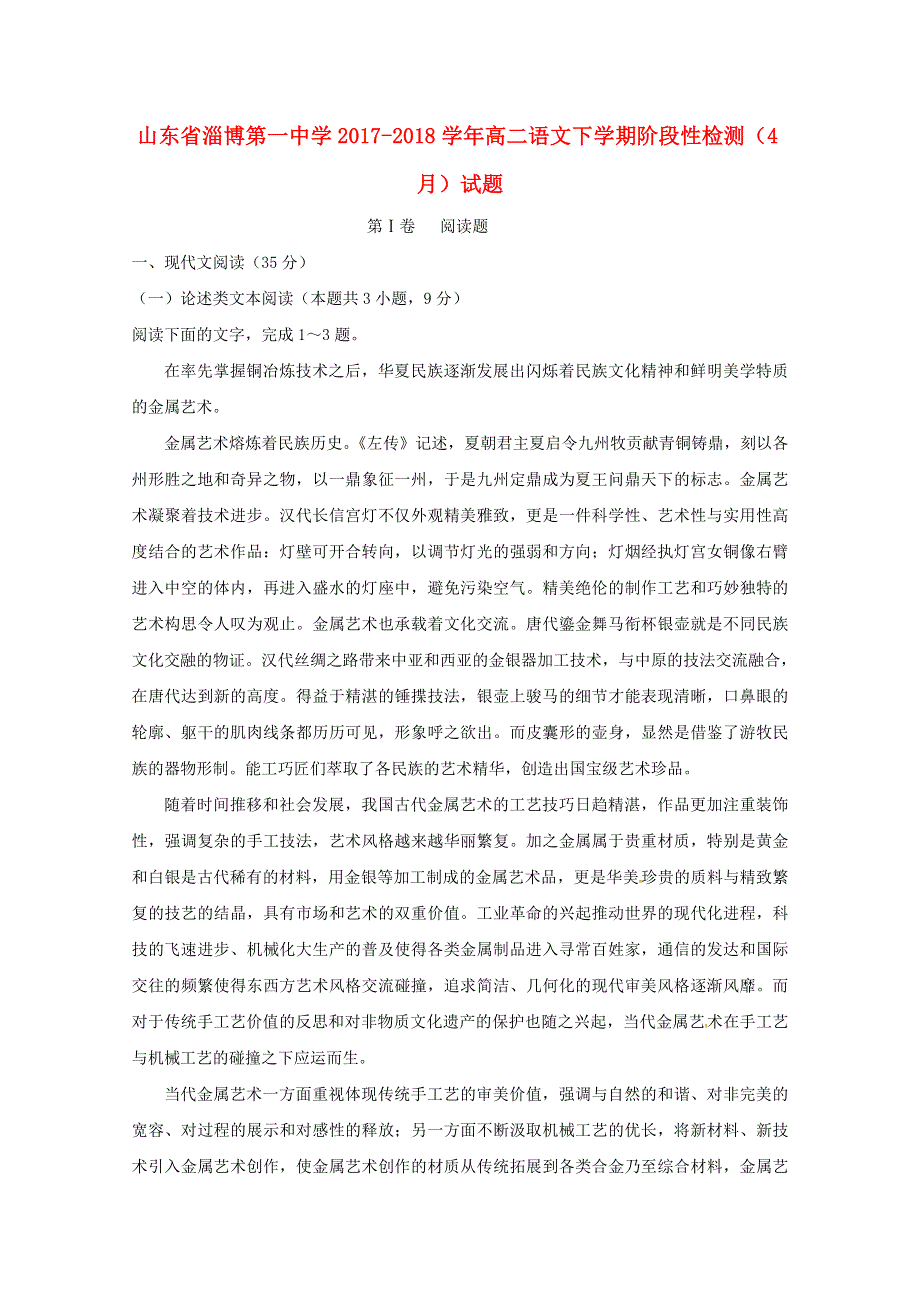 山东省淄博第一中学2017-2018学年高二语文下学期阶段性检测（4月）试题

第Ⅰ卷　阅读题

一、现代文阅读（35分）

（一）论述类文本阅读（本题共3小题，9分）

阅读下面的文字，完成1～3题。

在率先掌握铜冶炼技术之后，华夏民族逐渐发展出闪烁着民族文化精神和鲜明美学特质的金属艺术。

金属艺术熔炼着民族历史。《左传》记述，夏朝君主夏启令九州牧贡献青铜铸鼎，刻以各州形胜之地和奇异之物，以一鼎象征一州，于是九州定鼎成为夏王问鼎天下的标志。金属艺术凝聚着技术进步。汉代长信宫灯不仅外观精美雅致，更是一件科学性、艺术性与实用性高度结合的艺术作品：灯壁可开合转向，以调节灯光的强弱和方向；灯烟经执灯宫女铜像右臂进入中空的体内，再进入盛水的灯座中，避免污染空气。精美绝伦的制作工艺和巧妙独特的艺术构思令人叹为观止。金属艺术也承载着文化交流。唐代鎏金舞马衔杯银壶就是不同民族文化交融的物证。汉代丝绸之路带来中亚和西亚的金银器加工技术，与中原的技法交流融合，在唐代达到新的高度。得益于精湛的锤揲技法，银壶上骏马的细节才能表现清晰，口鼻眼的轮廓、躯干的肌肉线条都历历可见，形象呼之欲出。而皮囊形的壶身，显然是借鉴了游牧民族的器物形制。能工巧匠们萃取了各民族的艺术精华，创造出国宝级艺术珍品。

随着时间推移和社会发展，我国古代金属艺术的工艺技巧日趋精湛，作品更加注重装饰性，强调复杂的手工技法，艺术风格越来越华丽繁复。加之金属属于贵重材质，特别是黄金和白银是古代稀有的材料，用金银等加工制成的金属艺术品，更是华美珍贵的质料与精致繁复的技艺的结晶，具有市场和艺术的双重价值。工业革命的兴起推动世界的现代化进程，科技的飞速进步、机械化大生产的普及使得各类金属制品进入寻常百姓家，通信的发达和国际交往的频繁使得东西方艺术风格交流碰撞，追求简洁、几何化的现代审美风格逐渐风靡。而对于传统手工艺价值的反思和对非物质文化遗产的保护也随之兴起，当代金属艺术在手工艺与机械工艺的碰撞之下应运而生。

当代金属艺术一方面重视体现传统手工艺的审美价值，强调与自然的和谐、对非完美的宽容、对过程的展示和对感性的释放；另一方面不断汲取机械工艺的优长，将新材料、新技术引入金属艺术创作，使金属艺术创作的材质从传统拓展到各类合金乃至综合材料，金属艺